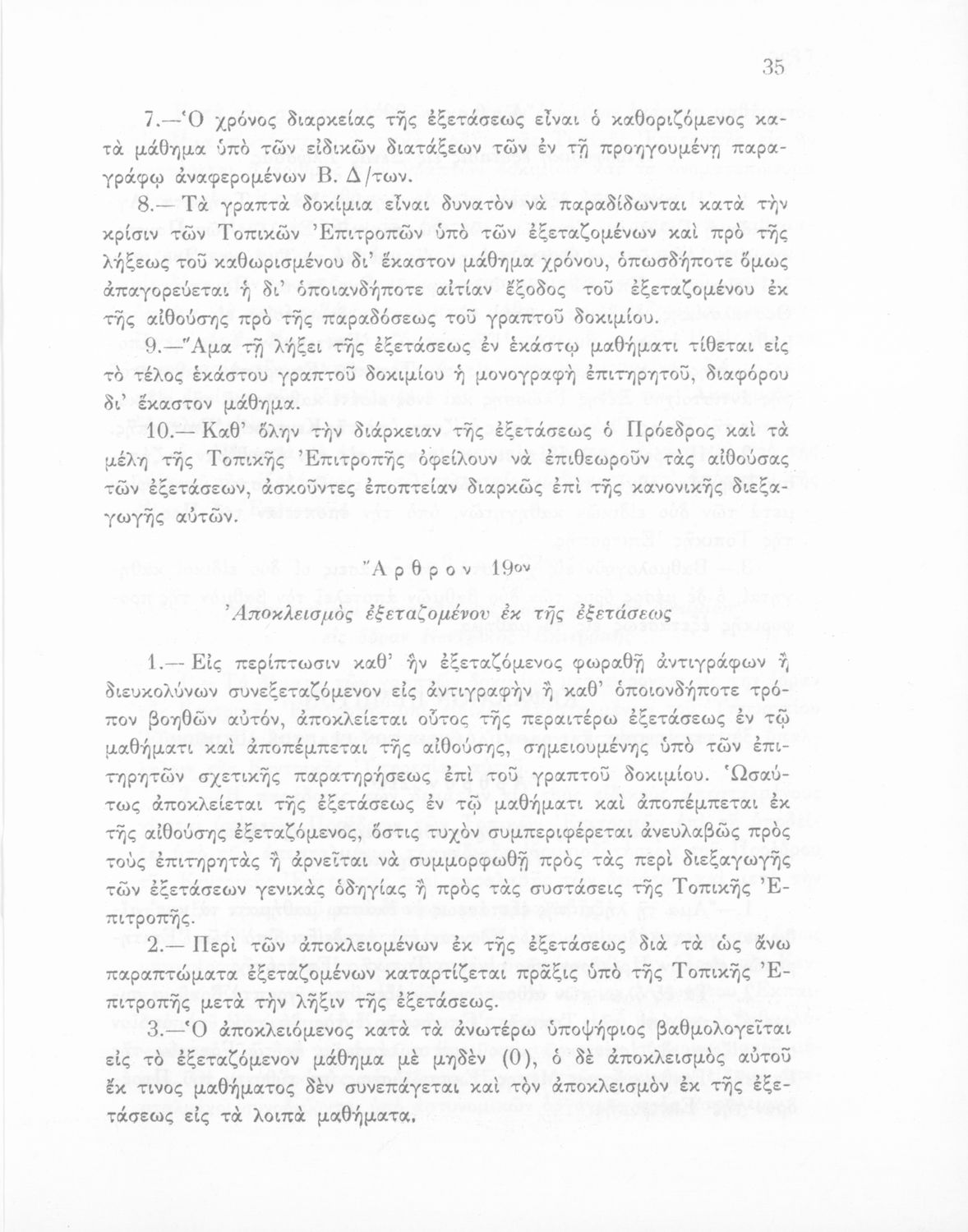 35

7.—Ὁ χρόνος διαρκείας τῆς ἐξετάσεως εἶναι ὁ καθοριζόμενος κατὰ μάθημα ὑπὸ τῶν εἰδικῶν διατάξεων τῶν ἐν τῇ προηγουμένῃ παραγράφῳ ἀναφερομένων Β. Δ/των.

8.— Τὰ γραπτὰ δοκίμια εἶναι δυνατὸν νὰ παραδίδωνται κατὰ τὴν κρίσιν τῶν Τοπικῶν Ἐπιτροπῶν ὑπὸ τῶν ἐξεταζομένων καὶ πρὸ τῆς λήξεως τοῦ καθωρισμένου δι' ἕκαστον μάθημα χρόνου, ὁπωσδήποτε ὅμως ἀπαγορεύεται ἡ δι' ὁποιανδήποτε αἰτίαν ἔξοδος τοῦ ἐξεταζομένου ἐκ τῆς αἰθούσης πρὸ τῆς παραδόσεως τοῦ γραπτοῦ δοκιμίου.

9.—Ἅμα τῇ λήξει τῆς ἐξετάσεως ἐν ἑκάστῳ μαθήματι τίθεται εἰς τὸ τέλος ἑκάστου γραπτοῦ δοκιμίου ἡ μονογραφὴ ἐπιτηρητοῦ, διαφόρου δι' ἕκαστον μάθημα.

10.— Καθ' ὅλην τὴν διάρκειαν τῆς ἐξετάσεως ὁ Πρόεδρος καὶ τὰ μέλη τῆς Τοπικῆς Ἐπιτροπῆς ὀφείλουν νὰ ἐπιθεωροῦν τὰς αἰθούσας τῶν ἐξετάσεων, ἀσκοῦντες ἐποπτείαν διαρκῶς ἐπὶ τῆς κανονικῆς διεξαγωγῆς αὐτῶν.

Ἄρθρον 19ον

Ἀποκλεισμὸς ἐξεταζομένου ἐκ τῆς ἐξετάσεως

1.— Εἰς περίπτωσιν καθ' ἣν ἐξεταζόμενος φωραθῇ ἀντιγράφων ἢ διευκολύνων συνεξεταζόμενον εἰς ἀντιγραφὴν ἢ καθ' ὁποιονδήποτε τρόπον βοηθῶν αὐτόν, ἀποκλείεται οὗτος τῆς περαιτέρω ἐξετάσεως ἐν τῷ μαθήματι καὶ ἀποπέμπεται τῆς αἰθούσης, σημειουμένης ὑπὸ τῶν ἐπιτηρητῶν σχετικῆς παρατηρήσεως ἐπὶ τοῦ γραπτοῦ δοκιμίου. Ὡσαύτως ἀποκλείεται τῆς ἐξετάσεως ἐν τῷ μαθήματι καὶ ἀποπέμπεται ἐκ τῆς αἰθούσης ἐξεταζόμενος, ὅστις τυχὸν συμπεριφέρεται ἀνευλαβῶς πρὸς τοὺς ἐπιτηρητὰς ἢ ἀρνεῖται νὰ συμμορφωθῇ πρὸς τὰς περὶ διεξαγωγῆς τῶν ἐξετάσεων γενικὰς ὁδηγίας ἢ πρὸς τὰς συστάσεις τῆς Τοπικῆς Ἐπιτροπῆς.

2.— Περὶ τῶν ἀποκλειομένων ἐκ τῆς ἐξετάσεως διὰ τὰ ὡς ἄνω παραπτώματα ἐξεταζομένων καταρτίζεται πρᾶξις ὑπὸ τῆς Τοπικῆς Ἐπιτροπῆς μετὰ τὴν λῆξιν τῆς ἐξετάσεως.

3.—Ὁ ἀποκλειόμενος κατὰ τὰ ἀνωτέρω ὑποψήφιος βαθμολογεῖται εἰς τὸ ἐξεταζόμενον μάθημα μὲ μηδὲν (0), ὁ δὲ ἀποκλεισμὸς αὐτοῦ ἔκ τινος μαθήματος δὲν συνεπάγεται καὶ τὸν ἀποκλεισμὸν ἐκ τῆς ἐξετάσεως εἰς τὰ λοιπὰ μαθήματα.